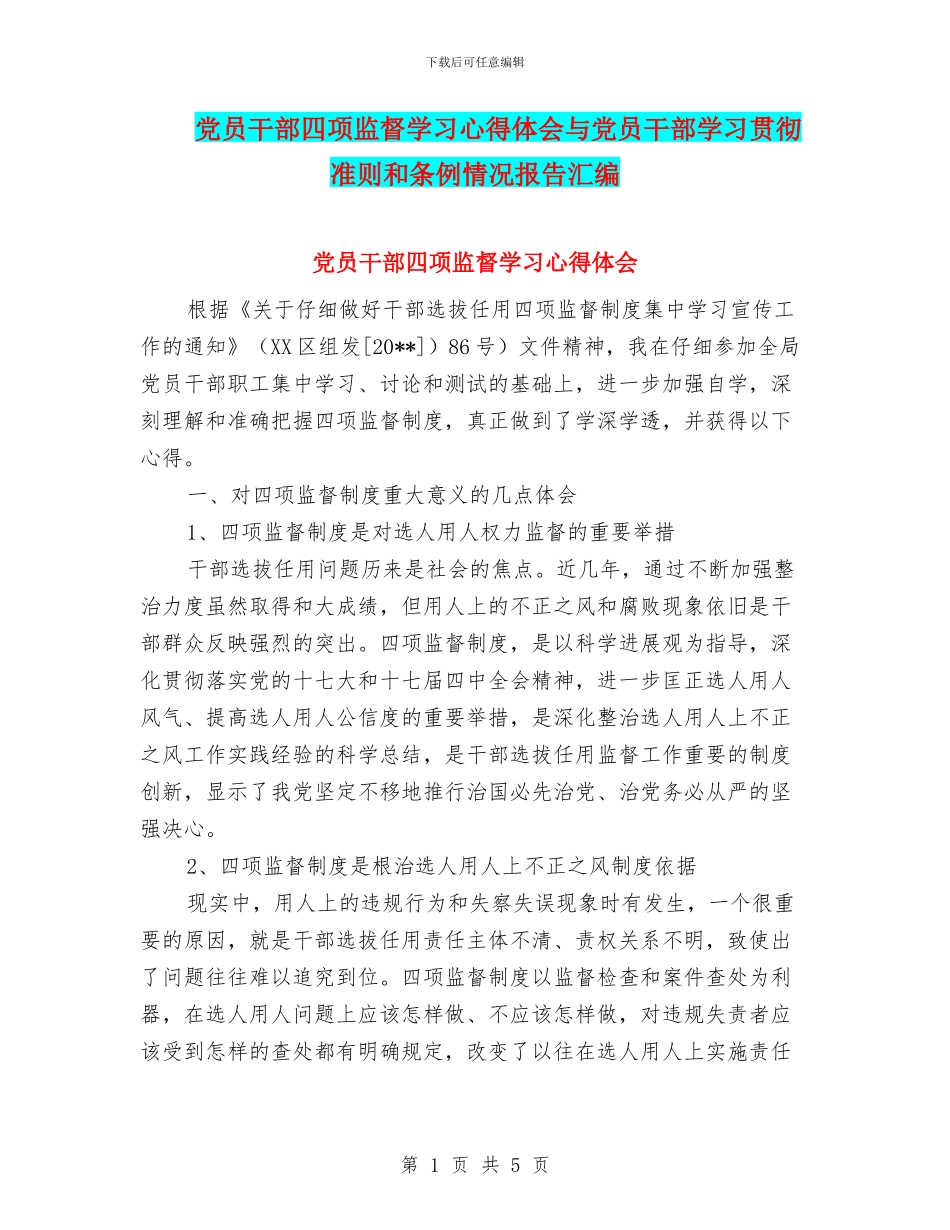 下载后可任意编辑

党员干部四项监督学习心得体会与党员干部学习贯彻准则和条例情况报告汇编

党员干部四项监督学习心得体会

根据《关于仔细做好干部选拔任用四项监督制度集中学习宣传工作的通知》（XX区组发[20**]）86号）文件精神，我在仔细参加全局党员干部职工集中学习、讨论和测试的基础上，进一步加强自学，深刻理解和准确把握四项监督制度，真正做到了学深学透，并获得以下心得。

一、对四项监督制度重大意义的几点体会

1、四项监督制度是对选人用人权力监督的重要举措

干部选拔任用问题历来是社会的焦点。近几年，通过不断加强整治力度虽然取得和大成绩，但用人上的不正之风和腐败现象依旧是干部群众反映强烈的突出。四项监督制度，是以科学进展观为指导，深化贯彻落实党的十七大和十七届四中全会精神，进一步匡正选人用人风气、提高选人用人公信度的重要举措，是深化整治选人用人上不正之风工作实践经验的科学总结，是干部选拔任用监督工作重要的制度创新，显示了我党坚定不移地推行治国必先治党、治党务必从严的坚强决心。

2、四项监督制度是根治选人用人上不正之风制度依据

现实中，用人上的违规行为和失察失误现象时有发生，一个很重要的原因，就是干部选拔任用责任主体不清、责权关系不明，致使出了问题往往难以追究到位。四项监督制度以监督检查和案件查处为利器，在选人用人问题上应该怎样做、不应该怎样做，对违规失责者应该受到怎样的查处都有明确规定，改变了以往在选人用人上实施责任

第 1 页 共 5 页